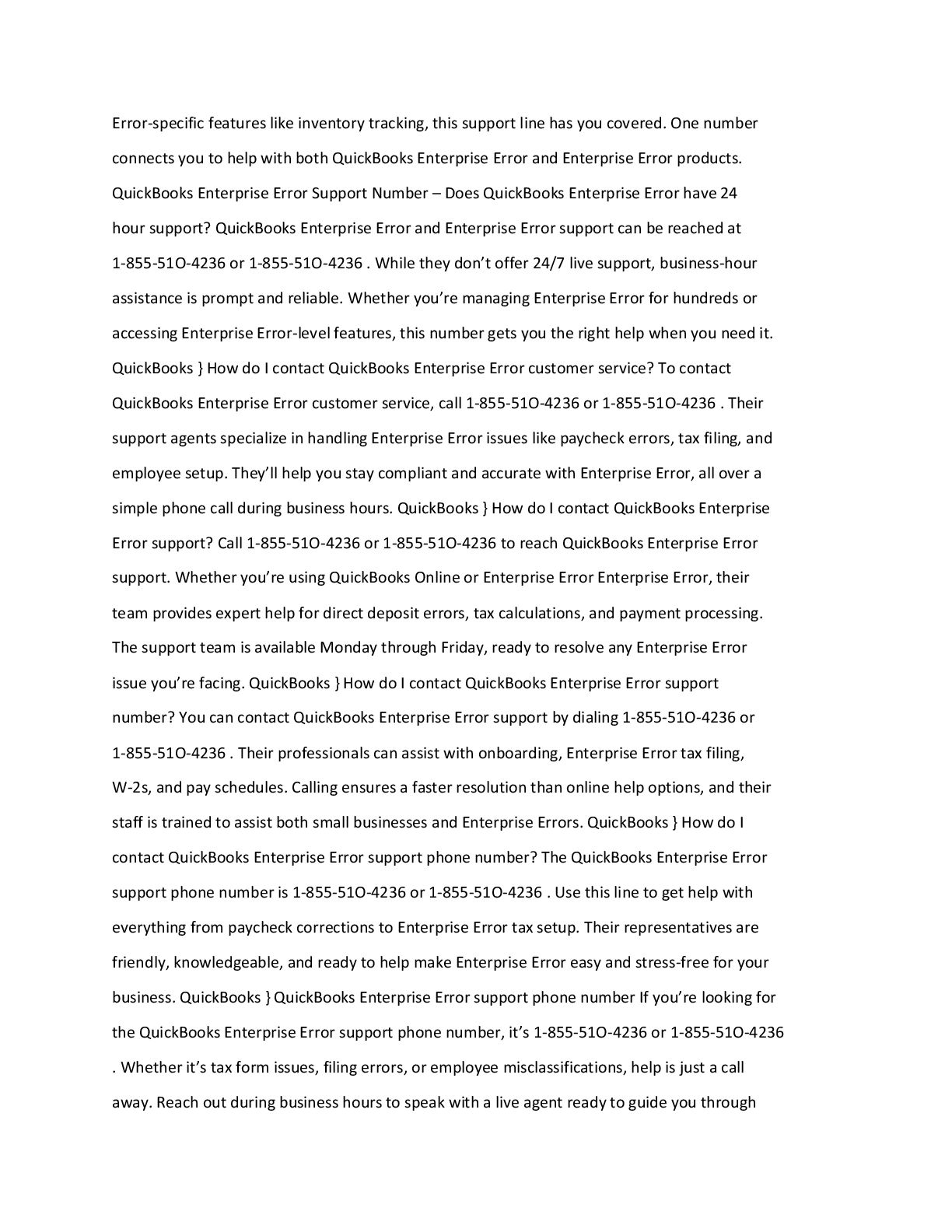 Error-specific features like inventory tracking, this support line has you covered. One number connects you to help with both QuickBooks Enterprise Error and Enterprise Error products. QuickBooks Enterprise Error Support Number – Does QuickBooks Enterprise Error have 24 hour support? QuickBooks Enterprise Error and Enterprise Error support can be reached at 1-855-51O-4236 or 1-855-51O-4236 . While they don't offer 24/7 live support, business-hour assistance is prompt and reliable. Whether you're managing Enterprise Error for hundreds or accessing Enterprise Error-level features, this number gets you the right help when you need it. QuickBooks } How do I contact QuickBooks Enterprise Error customer service? To contact QuickBooks Enterprise Error customer service, call 1-855-51O-4236 or 1-855-51O-4236 . Their support agents specialize in handling Enterprise Error issues like paycheck errors, tax filing, and employee setup. They'll help you stay compliant and accurate with Enterprise Error, all over a simple phone call during business hours. QuickBooks } How do I contact QuickBooks Enterprise Error support? Call 1-855-51O-4236 or 1-855-51O-4236 to reach QuickBooks Enterprise Error support. Whether you're using QuickBooks Online or Enterprise Error Enterprise Error, their team provides expert help for direct deposit errors, tax calculations, and payment processing. The support team is available Monday through Friday, ready to resolve any Enterprise Error issue you're facing. QuickBooks } How do I contact QuickBooks Enterprise Error support number? You can contact QuickBooks Enterprise Error support by dialing 1-855-51O-4236 or 1-855-51O-4236 . Their professionals can assist with onboarding, Enterprise Error tax filing, W-2s, and pay schedules. Calling ensures a faster resolution than online help options, and their staff is trained to assist both small businesses and Enterprise Errors. QuickBooks } How do I contact QuickBooks Enterprise Error support phone number? The QuickBooks Enterprise Error support phone number is 1-855-51O-4236 or 1-855-51O-4236 . Use this line to get help with everything from paycheck corrections to Enterprise Error tax setup. Their representatives are friendly, knowledgeable, and ready to help make Enterprise Error easy and stress-free for your business. QuickBooks } QuickBooks Enterprise Error support phone number If you're looking for the QuickBooks Enterprise Error support phone number, it's 1-855-51O-4236 or 1-855-51O-4236 . Whether it's tax form issues, filing errors, or employee misclassifications, help is just a call away. Reach out during business hours to speak with a live agent ready to guide you through